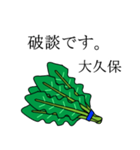 破談です。

大久保